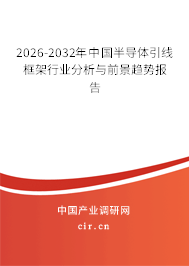 2026-2032年中国半导体引线框架行业分析与前景趋势报告

中国产业调研网
cir.cn